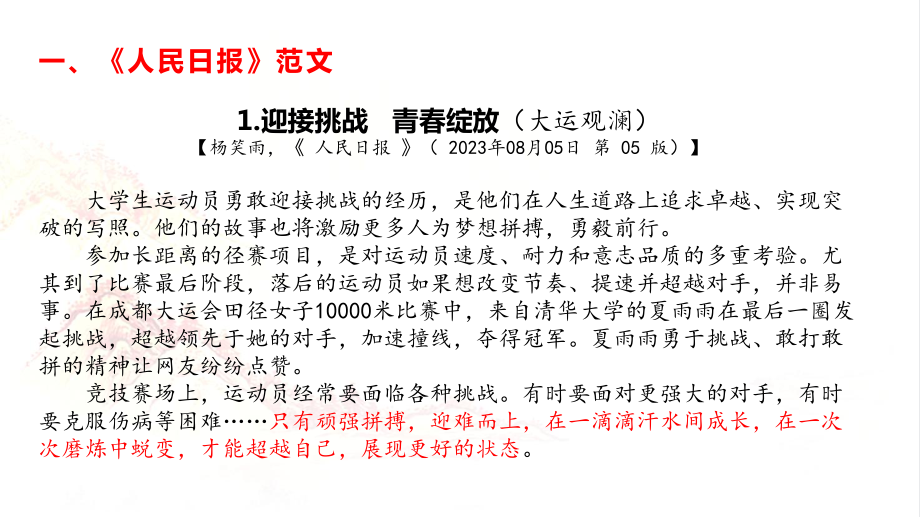 一、《人民日报》范文

1.迎接挑战 青春绽放（大运观澜）

【杨笑雨，《 人民日报 》（ 2023年08月05日 第 05 版）】

大学生运动员勇敢迎接挑战的经历，是他们在人生道路上追求卓越、实现突破的写照。他们的故事也将激励更多人为梦想拼搏，勇毅前行。

参加长距离的径赛项目，是对运动员速度、耐力和意志品质的多重考验。尤其到了比赛最后阶段，落后的运动员如果想改变节奏、提速并超越对手，并非易事。在成都大运会田径女子10000米比赛中，来自清华大学的夏雨雨在最后一圈发起挑战，超越领先于她的对手，加速撞线，夺得冠军。夏雨雨勇于挑战、敢打敢拼的精神让网友纷纷点赞。

竞技赛场上，运动员经常要面临各种挑战。有时要面对更强大的对手，有时要克服伤病等困难……只有顽强拼搏，迎难而上，在一滴滴汗水间成长，在一次次磨炼中蜕变，才能超越自己，展现更好的状态。